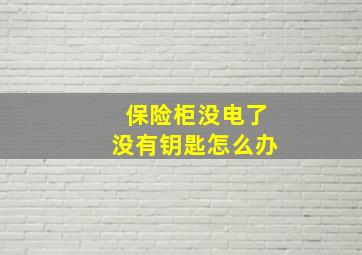 保险柜没电了
没有钥匙怎么办